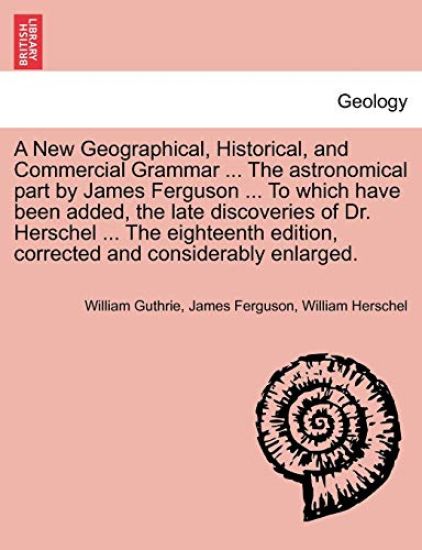 BRITISH LIBRARY

Geology

A New Geographical, Historical, and Commercial Grammar ... The astronomical part by James Ferguson ... To which have been added, the late discoveries of Dr. Herschel ... The eighteenth edition, corrected and considerably enlarged.

William Guthrie, James Ferguson, William Herschel